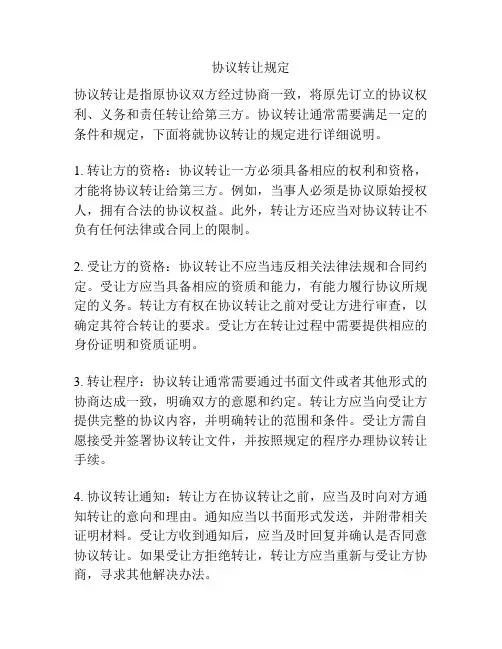 协议转让规定

协议转让是指原协议双方经过协商一致，将原先订立的协议权利、义务和责任转让给第三方。协议转让通常需要满足一定的条件和规定，下面将就协议转让的规定进行详细说明。

1. 转让方的资格：协议转让一方必须具备相应的权利和资格，才能将协议转让给第三方。例如，当事人必须是协议原始授权人，拥有合法的协议权益。此外，转让方还应当对协议转让不负有任何法律或合同上的限制。

2. 受让方的资格：协议转让不应当违反相关法律法规和合同约定。受让方应当具备相应的资质和能力，有能力履行协议所规定的义务。转让方有权在协议转让之前对受让方进行审查，以确定其符合转让的要求。受让方在转让过程中需要提供相应的身份证明和资质证明。

3. 转让程序：协议转让通常需要通过书面文件或者其他形式的协商达成一致，明确双方的意愿和约定。转让方应当向受让方提供完整的协议内容，并明确转让的范围和条件。受让方需自愿接受并签署协议转让文件，并按照规定的程序办理协议转让手续。

4. 协议转让通知：转让方在协议转让之前，应当及时向对方通知转让的意向和理由。通知应当以书面形式发送，并附带相关证明材料。受让方收到通知后，应当及时回复并确认是否同意协议转让。如果受让方拒绝转让，转让方应当重新与受让方协商，寻求其他解决办法。